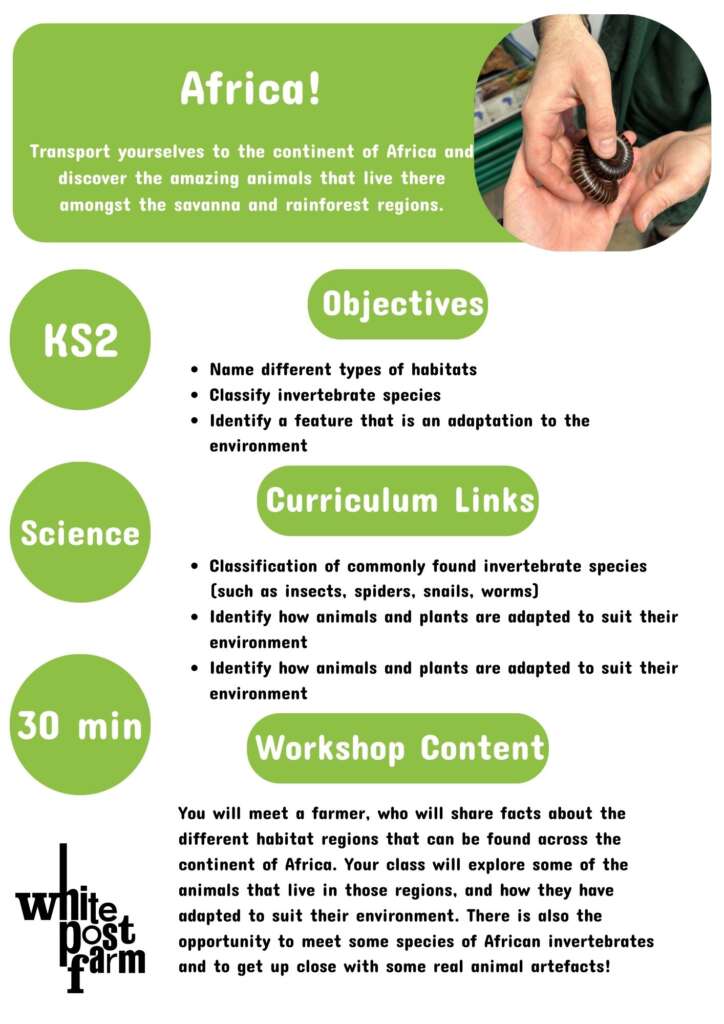 Africa!

Transport yourselves to the continent of Africa and discover the amazing animals that live there amongst the savanna and rainforest regions.

KS2

Objectives

- Name different types of habitats
- Classify invertebrate species
- Identify a feature that is an adaptation to the environment

Science

Curriculum Links

- Classification of commonly found invertebrate species (such as insects, spiders, snails, worms)
- Identify how animals and plants are adapted to suit their environment
- Identify how animals and plants are adapted to suit their environment

30 min

Workshop Content

You will meet a farmer, who will share facts about the different habitat regions that can be found across the continent of Africa. Your class will explore some of the animals that live in those regions, and how they have adapted to suit their environment. There is also the opportunity to meet some species of African invertebrates and to get up close with some real animal artefacts!

white post farm